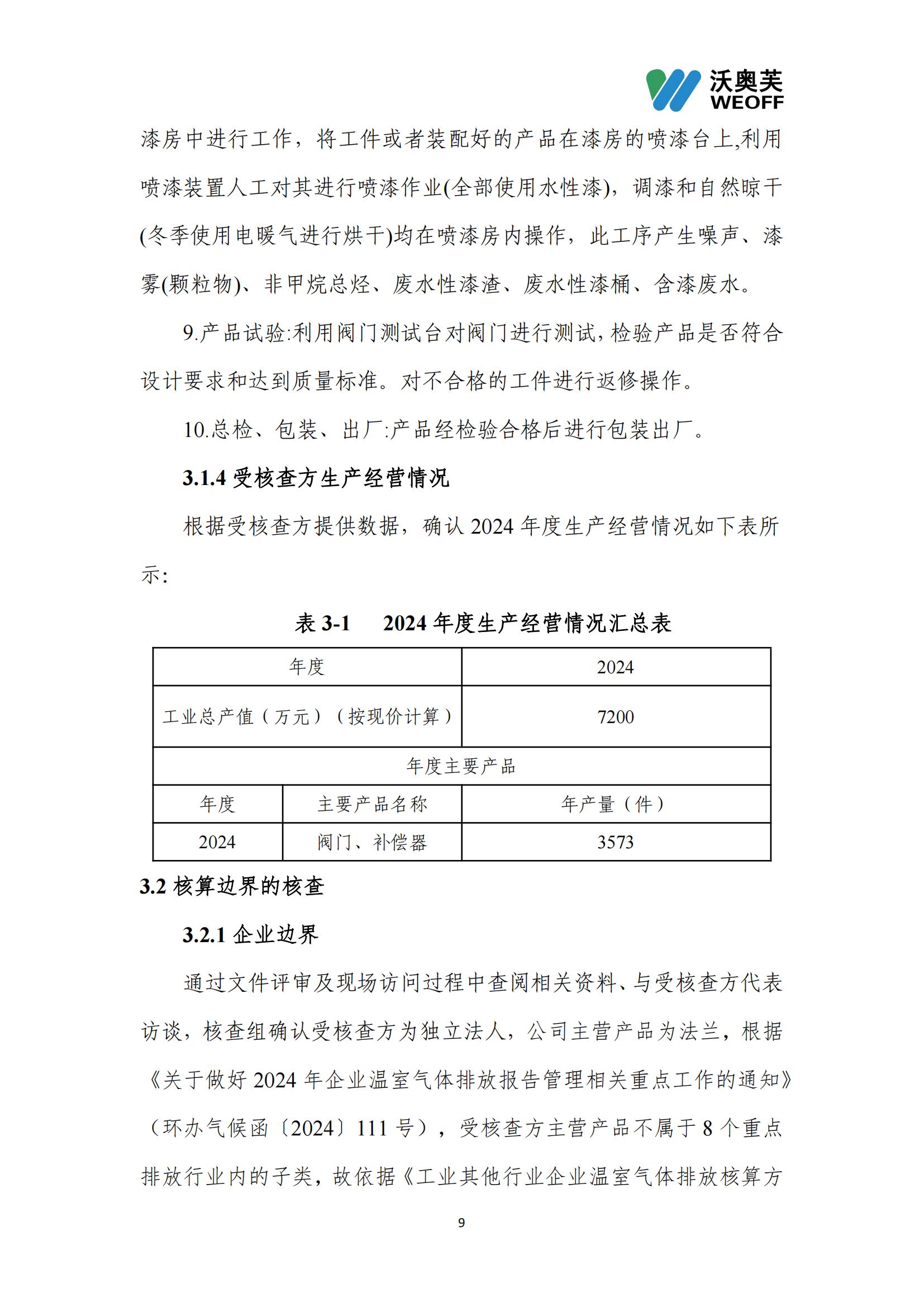 沃奥芙
WEOFF

漆房中进行工作，将工件或者装配好的产品在漆房的喷漆台上,利用喷漆装置人工对其进行喷漆作业(全部使用水性漆)，调漆和自然晾干(冬季使用电暖气进行烘干)均在喷漆房内操作，此工序产生噪声、漆雾(颗粒物)、非甲烷总烃、废水性漆渣、废水性漆桶、含漆废水。

9.产品试验:利用阀门测试台对阀门进行测试,检验产品是否符合设计要求和达到质量标准。对不合格的工件进行返修操作。

10.总检、包装、出厂:产品经检验合格后进行包装出厂。

3.1.4 受核查方生产经营情况

根据受核查方提供数据，确认 2024 年度生产经营情况如下表所示:

表 3-1　2024 年度生产经营情况汇总表

| 年度 | | 2024 |
|---|---|---|
| 工业总产值（万元）（按现价计算） | | 7200 |
| 年度主要产品 | | |
| 年度 | 主要产品名称 | 年产量（件） |
| 2024 | 阀门、补偿器 | 3573 |

3.2 核算边界的核查

3.2.1 企业边界

通过文件评审及现场访问过程中查阅相关资料、与受核查方代表访谈，核查组确认受核查方为独立法人，公司主营产品为法兰，根据《关于做好 2024 年企业温室气体排放报告管理相关重点工作的通知》（环办气候函〔2024〕111 号），受核查方主营产品不属于 8 个重点排放行业内的子类，故依据《工业其他行业企业温室气体排放核算方

9